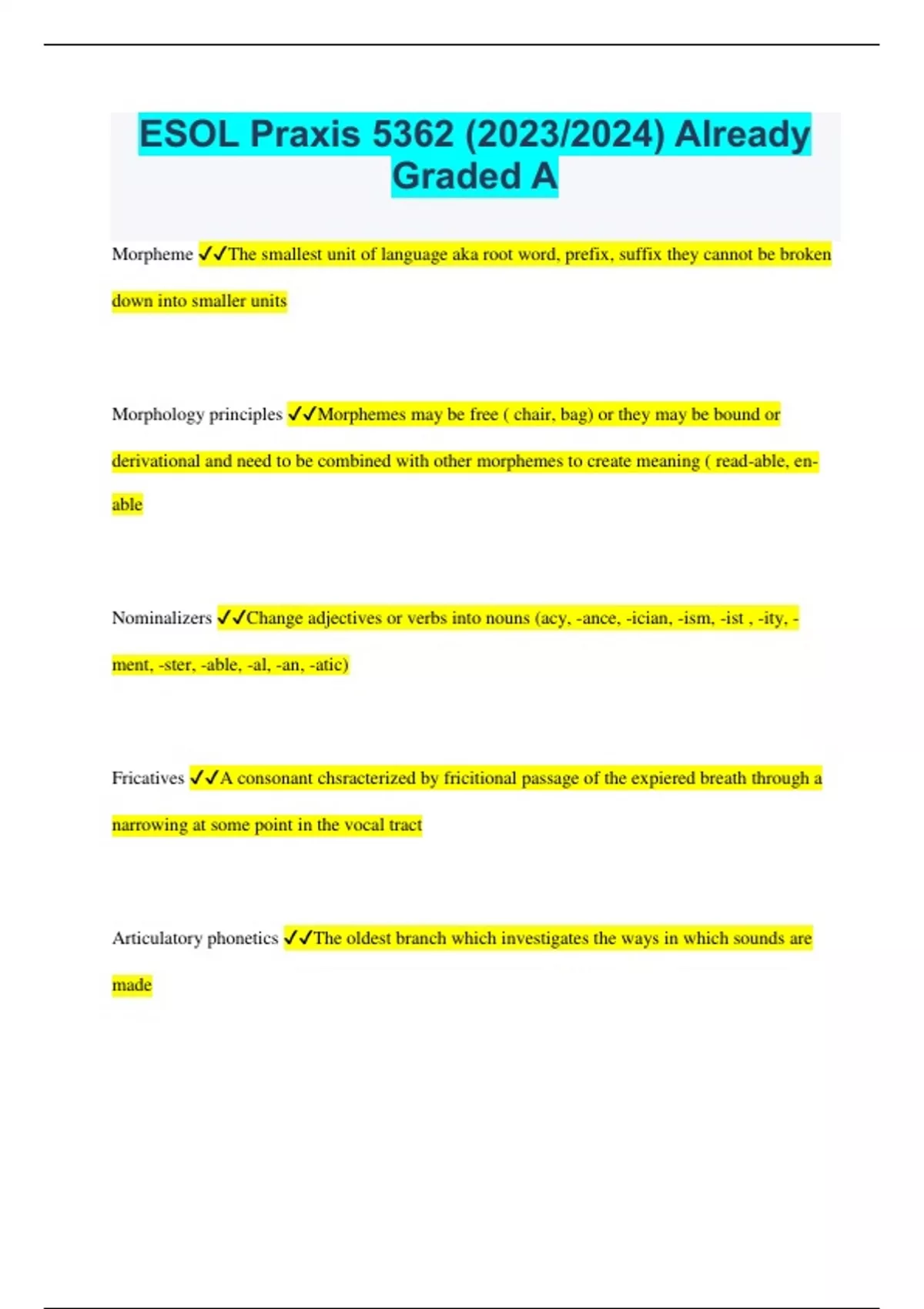 ESOL Praxis 5362 (2023/2024) Already Graded A

Morpheme ✓✓The smallest unit of language aka root word, prefix, suffix they cannot be broken down into smaller units

Morphology principles ✓✓Morphemes may be free ( chair, bag) or they may be bound or derivational and need to be combined with other morphemes to create meaning ( read-able, en-able

Nominalizers ✓✓Change adjectives or verbs into nouns (acy, -ance, -ician, -ism, -ist , -ity, -ment, -ster, -able, -al, -an, -atic)

Fricatives ✓✓A consonant chsracterized by fricitional passage of the expiered breath through a narrowing at some point in the vocal tract

Articulatory phonetics ✓✓The oldest branch which investigates the ways in which sounds are made